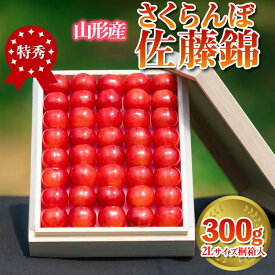 特秀

山形産

さくらんぼ
佐藤錦

300g
2Lサイズ桐箱入